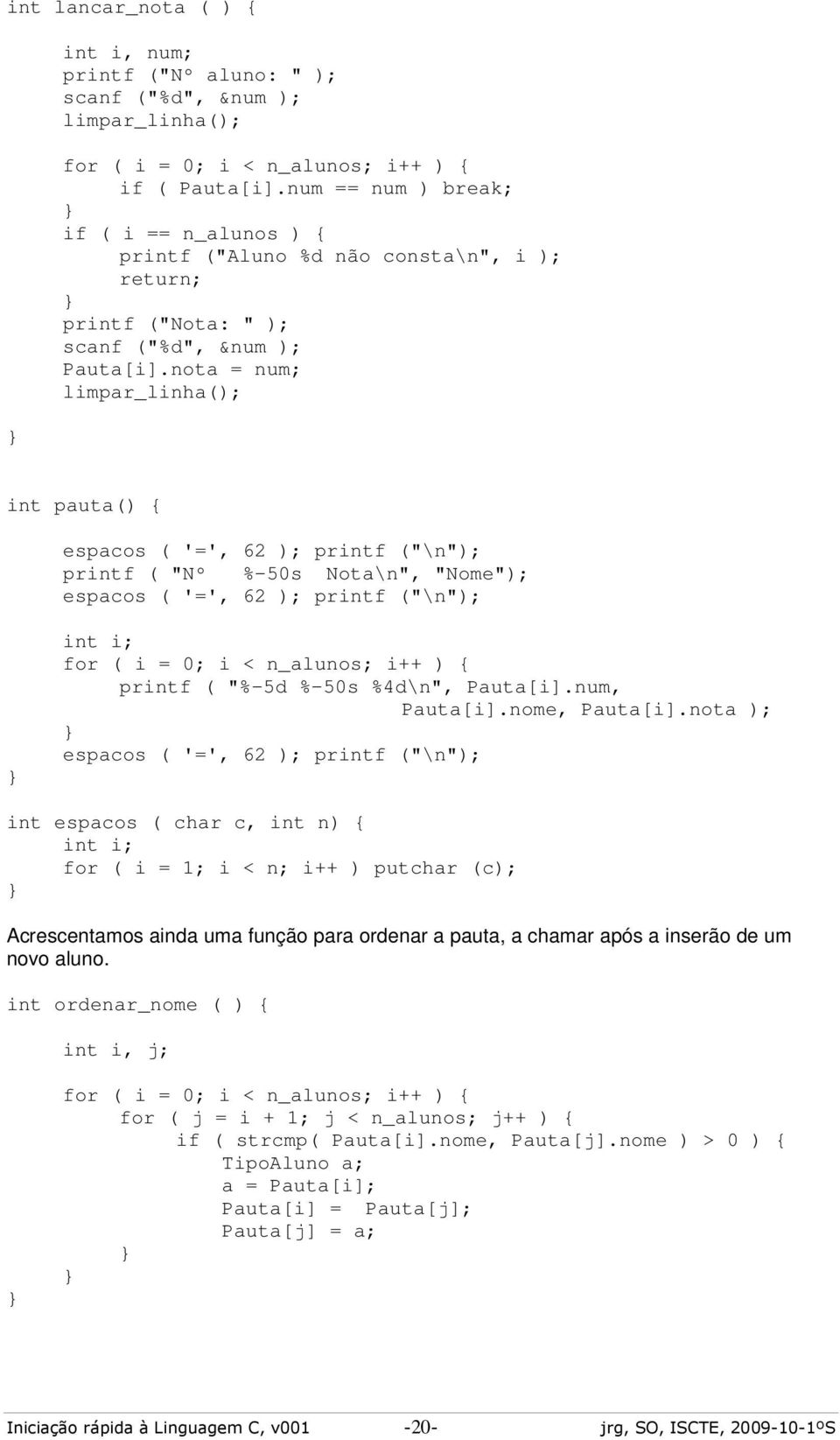 int lancar_nota ( ) {

    int i, num;
    printf ("Nº aluno: " );
    scanf ("%d", &num );
    limpar_linha();

    for ( i = 0; i < n_alunos; i++ ) {
        if ( Pauta[i].num == num ) break;
    }
    if ( i == n_alunos ) {
        printf ("Aluno %d não consta\n", i );
        return;
    }
    printf ("Nota: " );
    scanf ("%d", &num );
    Pauta[i].nota = num;
    limpar_linha();

}

int pauta() {

    espacos ( '=', 62 ); printf ("\n");
    printf ( "Nº   %-50s  Nota\n", "Nome");
    espacos ( '=', 62 ); printf ("\n");

    int i;
    for ( i = 0; i < n_alunos; i++ ) {
        printf ( "%-5d %-50s %4d\n", Pauta[i].num,
                                    Pauta[i].nome, Pauta[i].nota );
    }
    espacos ( '=', 62 ); printf ("\n");
}

int espacos ( char c, int n) {
    int i;
    for ( i = 1; i < n; i++ ) putchar (c);
}

Acrescentamos ainda uma função para ordenar a pauta, a chamar após a inserão de um novo aluno.

int ordenar_nome ( ) {

    int i, j;

    for ( i = 0; i < n_alunos; i++ ) {
        for ( j = i + 1; j < n_alunos; j++ ) {
            if ( strcmp( Pauta[i].nome, Pauta[j].nome ) > 0 ) {
                TipoAluno a;
                a = Pauta[i];
                Pauta[i] =  Pauta[j];
                Pauta[j] = a;
            }
        }
}

Iniciação rápida à Linguagem C, v001    -20-    jrg, SO, ISCTE, 2009-10-1ºS